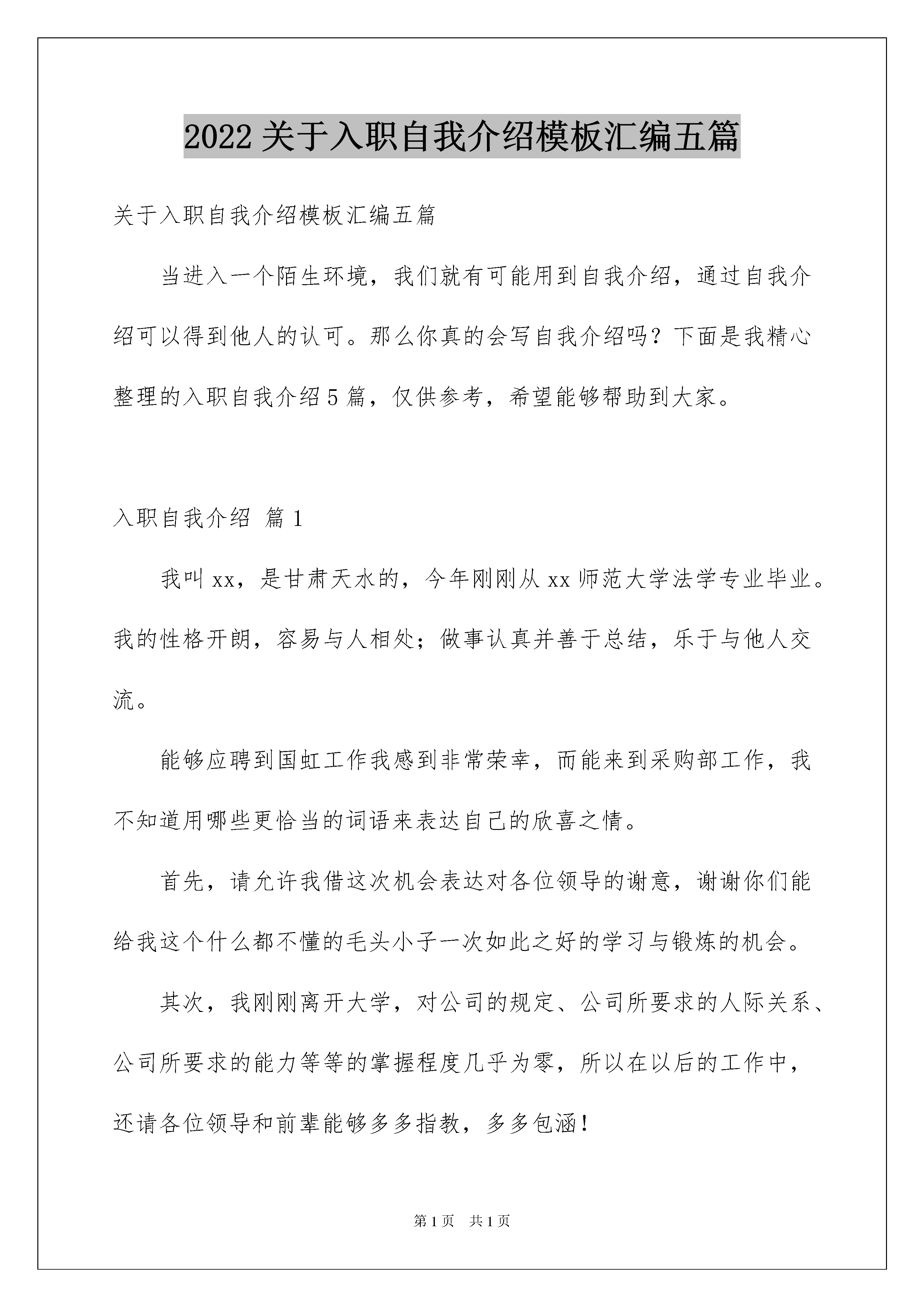 2022关于入职自我介绍模板汇编五篇

关于入职自我介绍模板汇编五篇

当进入一个陌生环境，我们就有可能用到自我介绍，通过自我介绍可以得到他人的认可。那么你真的会写自我介绍吗？下面是我精心整理的入职自我介绍5篇，仅供参考，希望能够帮助到大家。

入职自我介绍 篇1

我叫xx，是甘肃天水的，今年刚刚从xx师范大学法学专业毕业。我的性格开朗，容易与人相处；做事认真并善于总结，乐于与他人交流。

能够应聘到国虹工作我感到非常荣幸，而能来到采购部工作，我不知道用哪些更恰当的词语来表达自己的欣喜之情。

首先，请允许我借这次机会表达对各位领导的谢意，谢谢你们能给我这个什么都不懂的毛头小子一次如此之好的学习与锻炼的机会。

其次，我刚刚离开大学，对公司的规定、公司所要求的人际关系、公司所要求的能力等等的掌握程度几乎为零，所以在以后的工作中，还请各位领导和前辈能够多多指教，多多包涵！

第1页 共1页